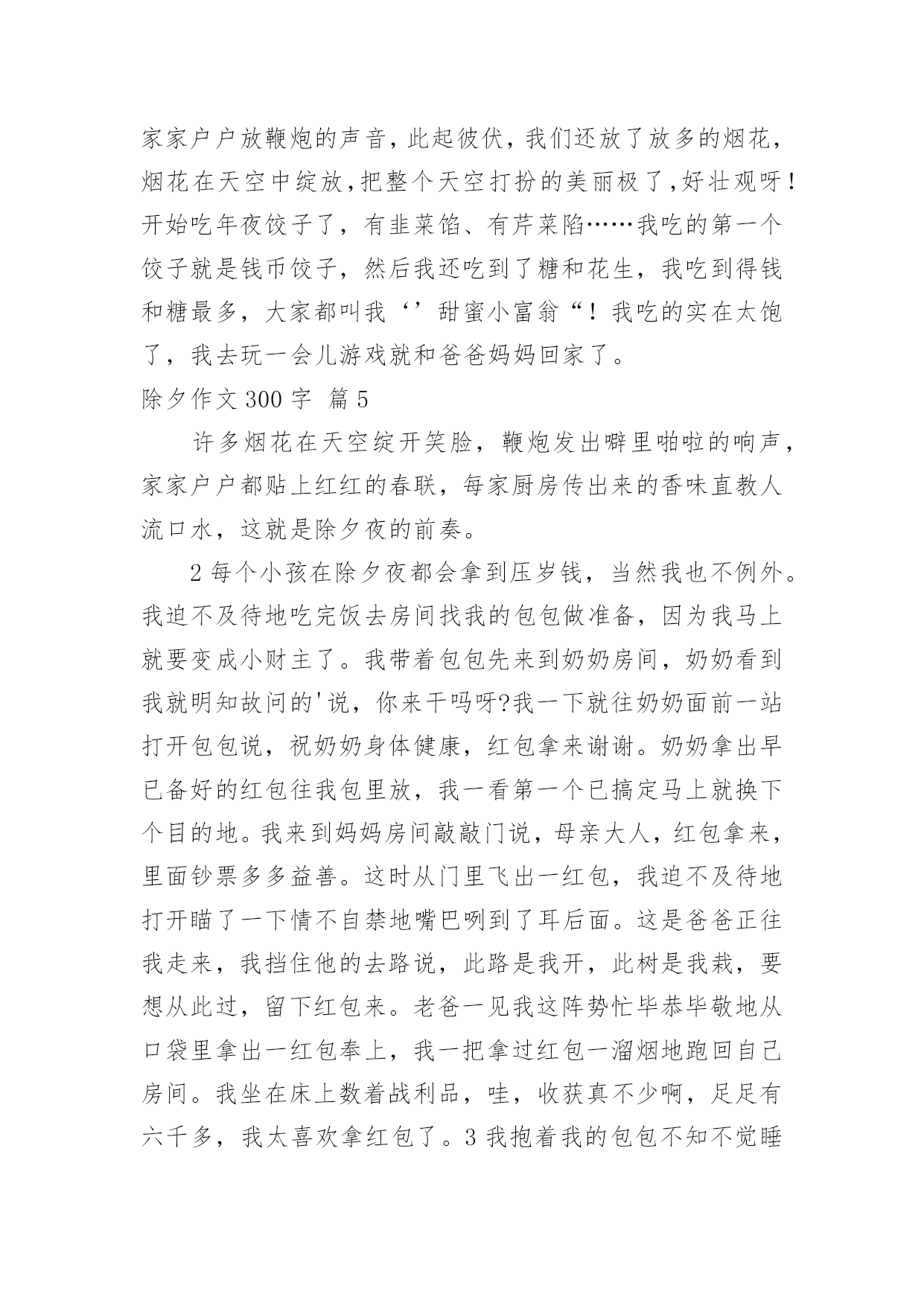 家家户户放鞭炮的声音，此起彼伏，我们还放了放多的烟花，烟花在天空中绽放，把整个天空打扮的美丽极了，好壮观呀！开始吃年夜饺子了，有韭菜馅、有芹菜陷……我吃的第一个饺子就是钱币饺子，然后我还吃到了糖和花生，我吃到得钱和糖最多，大家都叫我‘’甜蜜小富翁“！我吃的实在太饱了，我去玩一会儿游戏就和爸爸妈妈回家了。

除夕作文 300 字 篇 5

许多烟花在天空绽开笑脸，鞭炮发出噼里啪啦的响声，家家户户都贴上红红的春联，每家厨房传出来的香味直教人流口水，这就是除夕夜的前奏。

2 每个小孩在除夕夜都会拿到压岁钱，当然我也不例外。我迫不及待地吃完饭去房间找我的包包做准备，因为我马上就要变成小财主了。我带着包包先来到奶奶房间，奶奶看到我就明知故问的'说，你来干吗呀?我一下就往奶奶面前一站打开包包说，祝奶奶身体健康，红包拿来谢谢。奶奶拿出早已备好的红包往我包里放，我一看第一个已搞定马上就换下个目的地。我来到妈妈房间敲敲门说，母亲大人，红包拿来，里面钞票多多益善。这时从门里飞出一红包，我迫不及待地打开瞄了一下情不自禁地嘴巴咧到了耳后面。这是爸爸正往我走来，我挡住他的去路说，此路是我开，此树是我栽，要想从此过，留下红包来。老爸一见我这阵势忙毕恭毕敬地从口袋里拿出一红包奉上，我一把拿过红包一溜烟地跑回自己房间。我坐在床上数着战利品，哇，收获真不少啊，足足有六千多，我太喜欢拿红包了。3 我抱着我的包包不知不觉睡